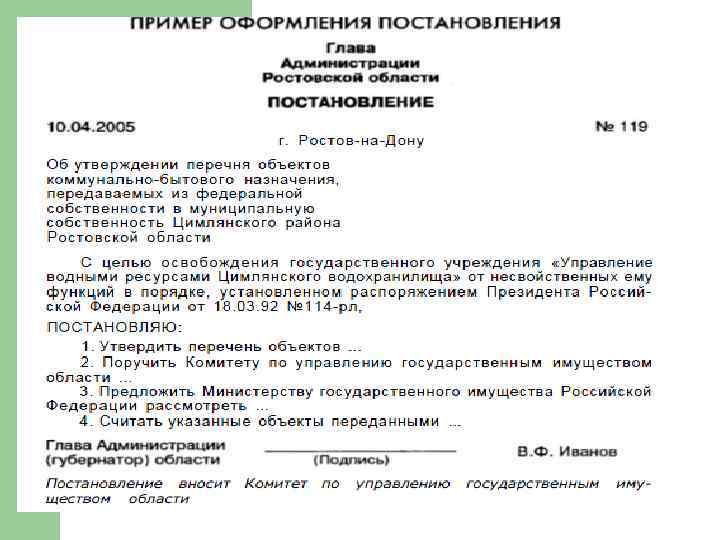 ПРИМЕР ОФОРМЛЕНИЯ ПОСТАНОВЛЕНИЯ

Глава
Администрации
Ростовской области

ПОСТАНОВЛЕНИЕ

10.04.2005

№ 119

г. Ростов-на-Дону

Об утверждении перечня объектов коммунально-бытового назначения, передаваемых из федеральной собственности в муниципальную собственность Цимлянского района Ростовской области

С целью освобождения государственного учреждения «Управление водными ресурсами Цимлянского водохранилища» от несвойственных ему функций в порядке, установленном распоряжением Президента Российской Федерации от 18.03.92 №114-рл,

ПОСТАНОВЛЯЮ:

1. Утвердить перечень объектов ...

2. Поручить Комитету по управлению государственным имуществом области ...

3. Предложить Министерству государственного имущества Российской Федерации рассмотреть ...

4. Считать указанные объекты переданными ...

Глава Администрации (губернатор) области

(Подпись)

В.Ф. Иванов

Постановление вносит Комитет по управлению государственным имуществом области